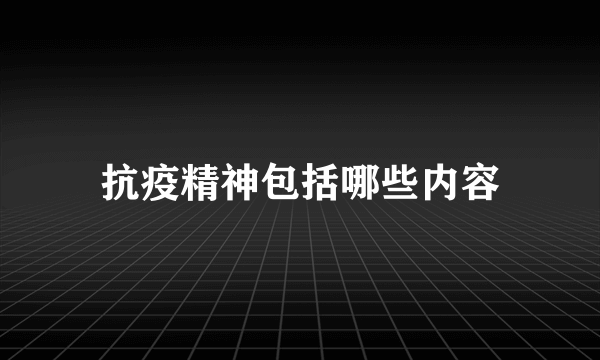 抗疫精神包括哪些内容